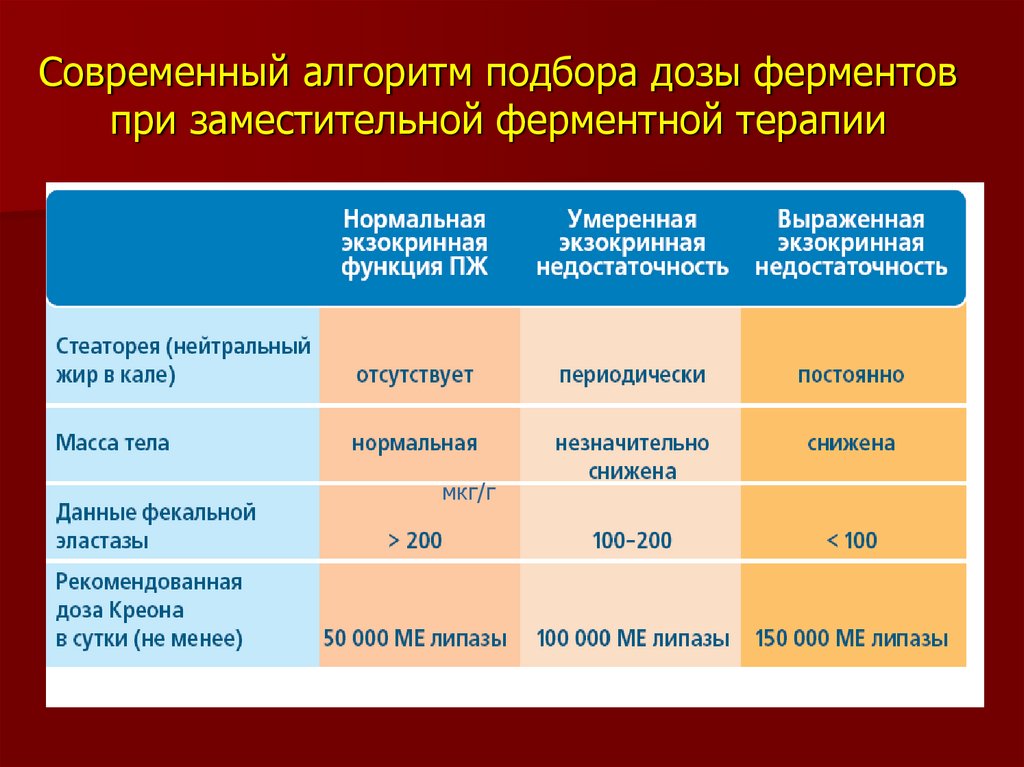 Современный алгоритм подбора дозы ферментов при заместительной ферментной терапии

| | Нормальная экзокринная функция ПЖ | Умеренная экзокринная недостаточность | Выраженная экзокринная недостаточность |
|---|---|---|---|
| Стеаторея (нейтральный жир в кале) | отсутствует | периодически | постоянно |
| Масса тела | нормальная | незначительно снижена | снижена |
| Данные фекальной эластазы | мкг/г > 200 | 100–200 | < 100 |
| Рекомендованная доза Креона в сутки (не менее) | 50 000 МЕ липазы | 100 000 МЕ липазы | 150 000 МЕ липазы |